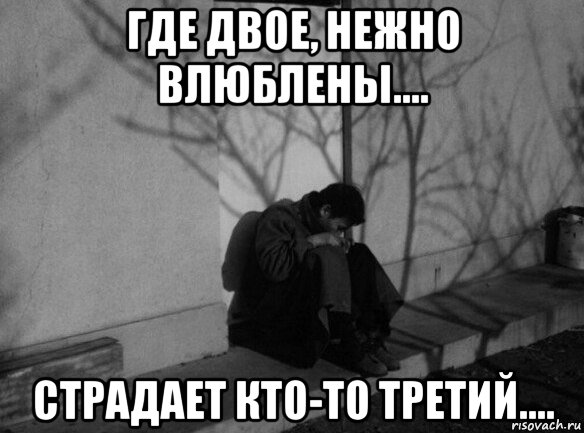 ГДЕ ДВОЕ, НЕЖНО ВЛЮБЛЕНЫ....

СТРАДАЕТ КТО-ТО ТРЕТИЙ....

risovach.ru